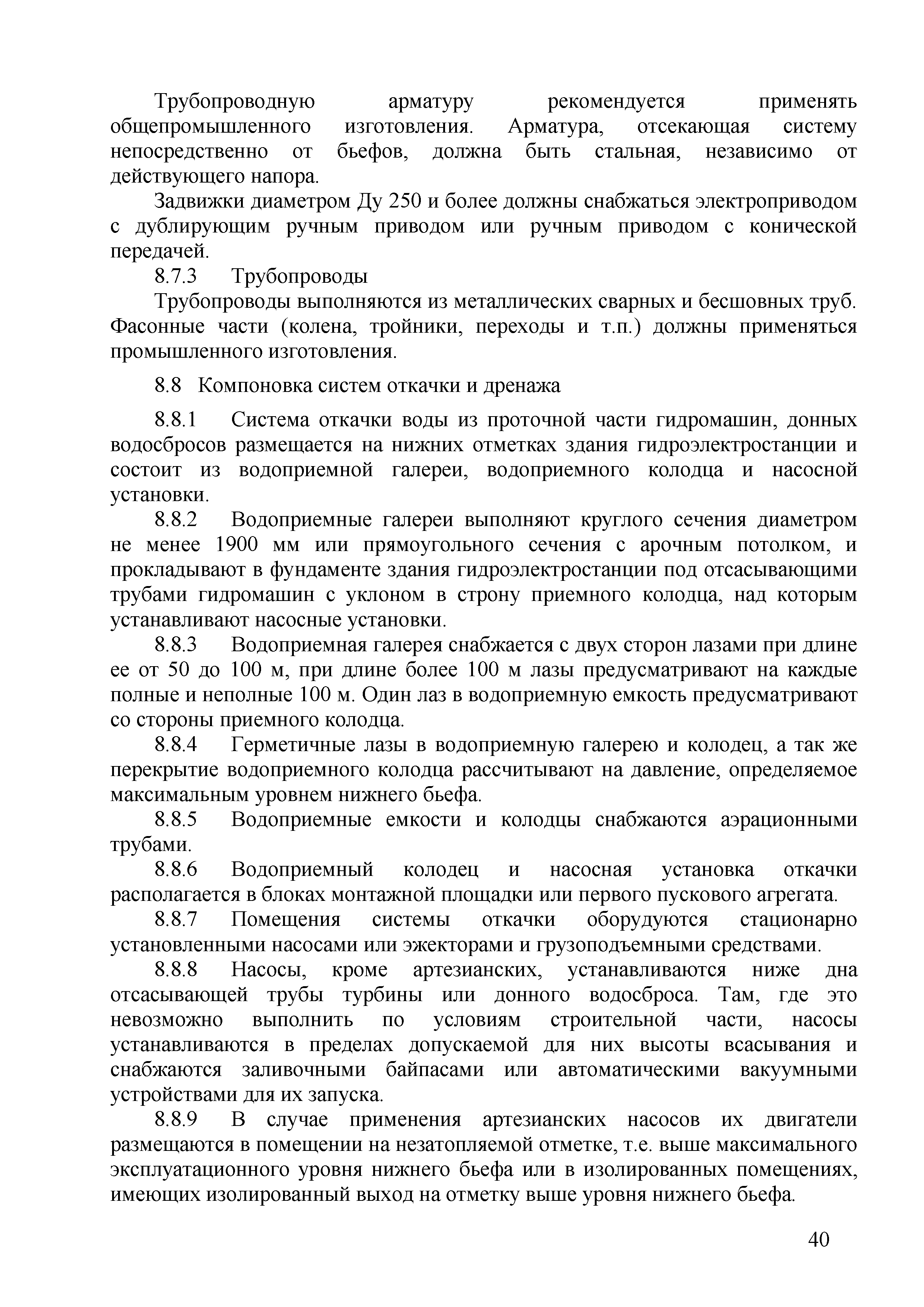 Трубопроводную арматуру рекомендуется применять общепромышленного изготовления. Арматура, отсекающая систему непосредственно от бьефов, должна быть стальная, независимо от действующего напора.

Задвижки диаметром Ду 250 и более должны снабжаться электроприводом с дублирующим ручным приводом или ручным приводом с конической передачей.

8.7.3 Трубопроводы

Трубопроводы выполняются из металлических сварных и бесшовных труб. Фасонные части (колена, тройники, переходы и т.п.) должны применяться промышленного изготовления.

8.8 Компоновка систем откачки и дренажа

8.8.1 Система откачки воды из проточной части гидромашин, донных водосбросов размещается на нижних отметках здания гидроэлектростанции и состоит из водоприемной галереи, водоприемного колодца и насосной установки.

8.8.2 Водоприемные галереи выполняют круглого сечения диаметром не менее 1900 мм или прямоугольного сечения с арочным потолком, и прокладывают в фундаменте здания гидроэлектростанции под отсасывающими трубами гидромашин с уклоном в строну приемного колодца, над которым устанавливают насосные установки.

8.8.3 Водоприемная галерея снабжается с двух сторон лазами при длине ее от 50 до 100 м, при длине более 100 м лазы предусматривают на каждые полные и неполные 100 м. Один лаз в водоприемную емкость предусматривают со стороны приемного колодца.

8.8.4 Герметичные лазы в водоприемную галерею и колодец, а так же перекрытие водоприемного колодца рассчитывают на давление, определяемое максимальным уровнем нижнего бьефа.

8.8.5 Водоприемные емкости и колодцы снабжаются аэрационными трубами.

8.8.6 Водоприемный колодец и насосная установка откачки располагается в блоках монтажной площадки или первого пускового агрегата.

8.8.7 Помещения системы откачки оборудуются стационарно установленными насосами или эжекторами и грузоподъемными средствами.

8.8.8 Насосы, кроме артезианских, устанавливаются ниже дна отсасывающей трубы турбины или донного водосброса. Там, где это невозможно выполнить по условиям строительной части, насосы устанавливаются в пределах допускаемой для них высоты всасывания и снабжаются заливочными байпасами или автоматическими вакуумными устройствами для их запуска.

8.8.9 В случае применения артезианских насосов их двигатели размещаются в помещении на незатопляемой отметке, т.е. выше максимального эксплуатационного уровня нижнего бьефа или в изолированных помещениях, имеющих изолированный выход на отметку выше уровня нижнего бьефа.

40